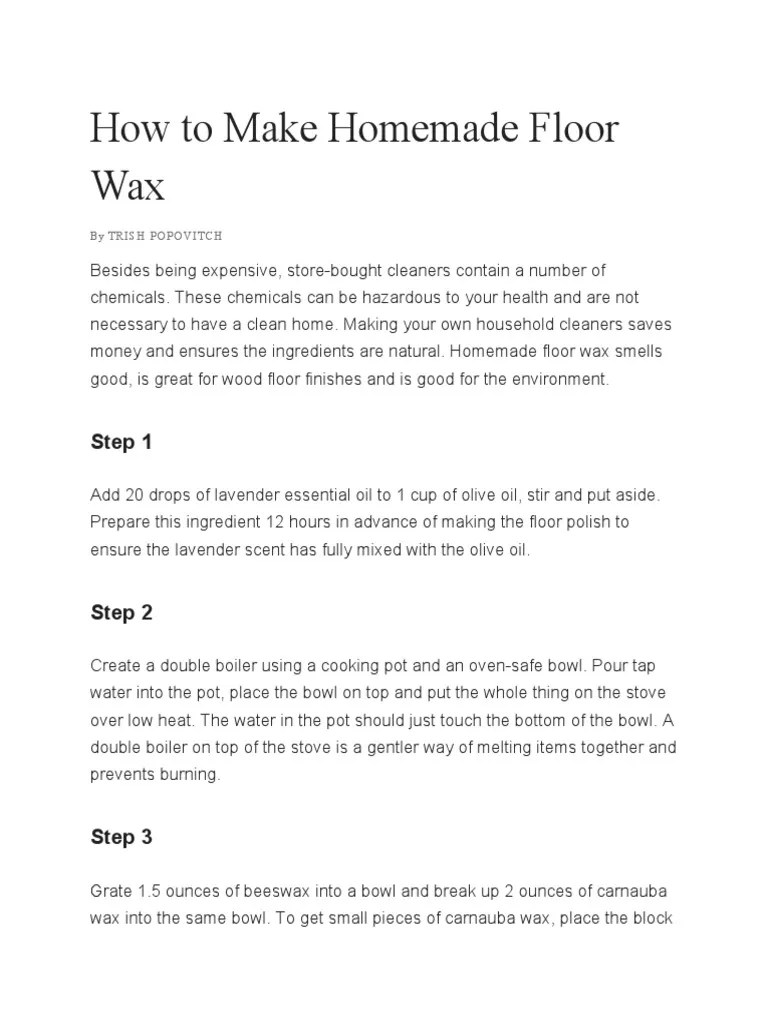 How to Make Homemade Floor Wax

By TRISH POPOVITCH

Besides being expensive, store-bought cleaners contain a number of chemicals. These chemicals can be hazardous to your health and are not necessary to have a clean home. Making your own household cleaners saves money and ensures the ingredients are natural. Homemade floor wax smells good, is great for wood floor finishes and is good for the environment.

Step 1

Add 20 drops of lavender essential oil to 1 cup of olive oil, stir and put aside. Prepare this ingredient 12 hours in advance of making the floor polish to ensure the lavender scent has fully mixed with the olive oil.

Step 2

Create a double boiler using a cooking pot and an oven-safe bowl. Pour tap water into the pot, place the bowl on top and put the whole thing on the stove over low heat. The water in the pot should just touch the bottom of the bowl. A double boiler on top of the stove is a gentler way of melting items together and prevents burning.

Step 3

Grate 1.5 ounces of beeswax into a bowl and break up 2 ounces of carnauba wax into the same bowl. To get small pieces of carnauba wax, place the block